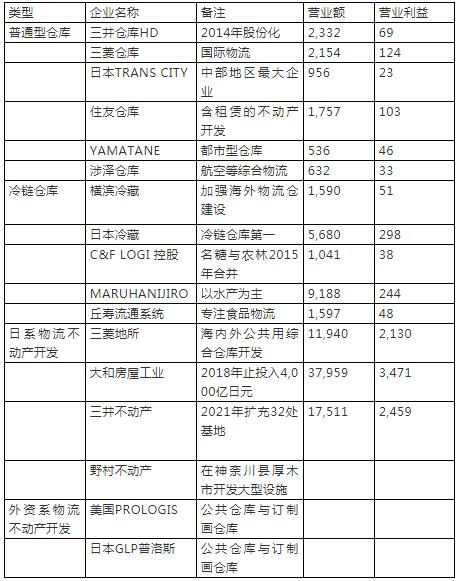 | 类型 | 企业名称 | 备注 | 营业额 | 营业利益 |
|---|---|---|---|---|
| 普通型仓库 | 三井仓库HD | 2014年股份化 | 2,332 | 69 |
| | 三菱仓库 | 国际物流 | 2,154 | 124 |
| | 日本TRANS CITY | 中部地区最大企业 | 956 | 23 |
| | 住友仓库 | 含租赁的不动产开发 | 1,757 | 103 |
| | YAMATANE | 都市型仓库 | 536 | 46 |
| | 涉泽仓库 | 航空等综合物流 | 632 | 33 |
| 冷链仓库 | 横滨冷藏 | 加强海外物流仓建设 | 1,590 | 51 |
| | 日本冷藏 | 冷链仓库第一 | 5,680 | 298 |
| | C&F LOGI 控股 | 名糖与农林2015年合并 | 1,041 | 38 |
| | MARUHANIJIRO | 以水产为主 | 9,188 | 244 |
| | 丘寿流通系统 | 专注食品物流 | 1,597 | 48 |
| 日系物流不动产开发 | 三菱地所 | 海内外公共用综合仓库开发 | 11,940 | 2,130 |
| | 大和房屋工业 | 2018年止投入4,000亿日元 | 37,959 | 3,471 |
| | 三井不动产 | 2021年扩充32处基地 | 17,511 | 2,459 |
| | 野村不动产 | 在神奈川县厚木市开发大型设施 | | |
| 外资系物流不动产开发 | 美国PROLOGIS | 公共仓库与订制画仓库 | | |
| | 日本GLP普洛斯 | 公共仓库与订制画仓库 | | |